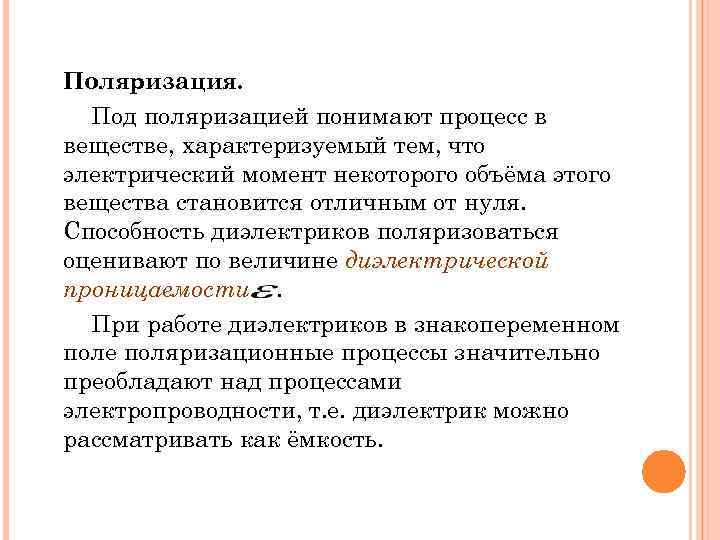 Поляризация.

Под поляризацией понимают процесс в веществе, характеризуемый тем, что электрический момент некоторого объёма этого вещества становится отличным от нуля. Способность диэлектриков поляризоваться оценивают по величине диэлектрической проницаемости $\varepsilon$.

При работе диэлектриков в знакопеременном поле поляризационные процессы значительно преобладают над процессами электропроводности, т.е. диэлектрик можно рассматривать как ёмкость.